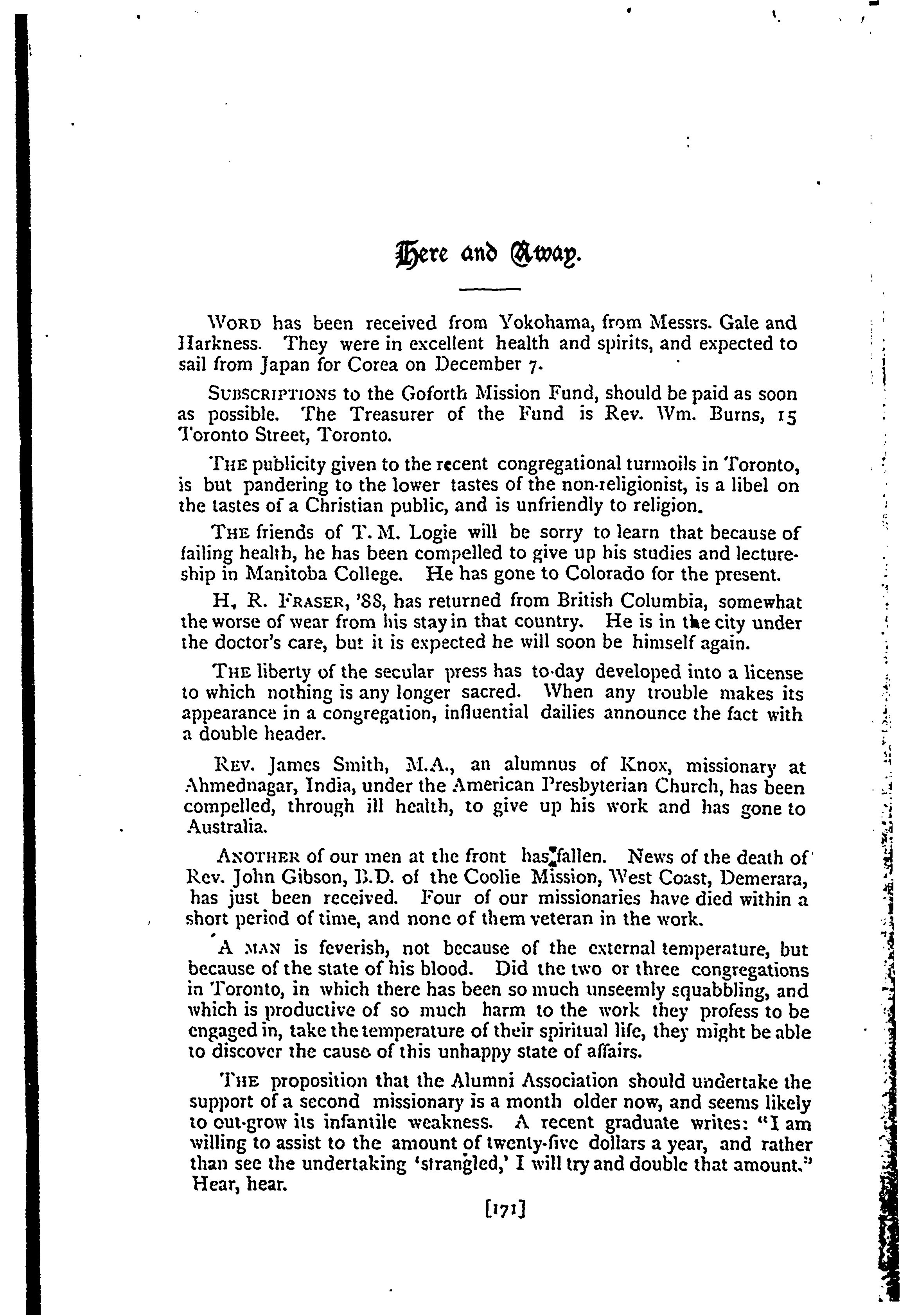 Here and Away.

WORD has been received from Yokohama, from Messrs. Gale and Harkness. They were in excellent health and spirits, and expected to sail from Japan for Corea on December 7.

SUBSCRIPTIONS to the Goforth Mission Fund, should be paid as soon as possible. The Treasurer of the Fund is Rev. Wm. Burns, 15 Toronto Street, Toronto.

THE publicity given to the recent congregational turmoils in Toronto, is but pandering to the lower tastes of the non-religionist, is a libel on the tastes of a Christian public, and is unfriendly to religion.

THE friends of T. M. Logie will be sorry to learn that because of failing health, he has been compelled to give up his studies and lectureship in Manitoba College. He has gone to Colorado for the present.

H. R. FRASER, '88, has returned from British Columbia, somewhat the worse of wear from his stay in that country. He is in the city under the doctor's care, but it is expected he will soon be himself again.

THE liberty of the secular press has to-day developed into a license to which nothing is any longer sacred. When any trouble makes its appearance in a congregation, influential dailies announce the fact with a double header.

REV. James Smith, M.A., an alumnus of Knox, missionary at Ahmednagar, India, under the American Presbyterian Church, has been compelled, through ill health, to give up his work and has gone to Australia.

ANOTHER of our men at the front has fallen. News of the death of Rev. John Gibson, B.D. of the Coolie Mission, West Coast, Demerara, has just been received. Four of our missionaries have died within a short period of time, and none of them veteran in the work.

A MAN is feverish, not because of the external temperature, but because of the state of his blood. Did the two or three congregations in Toronto, in which there has been so much unseemly squabbling, and which is productive of so much harm to the work they profess to be engaged in, take the temperature of their spiritual life, they might be able to discover the cause of this unhappy state of affairs.

THE proposition that the Alumni Association should undertake the support of a second missionary is a month older now, and seems likely to out-grow its infantile weakness. A recent graduate writes: "I am willing to assist to the amount of twenty-five dollars a year, and rather than see the undertaking 'strangled,' I will try and double that amount." Hear, hear.

[171]